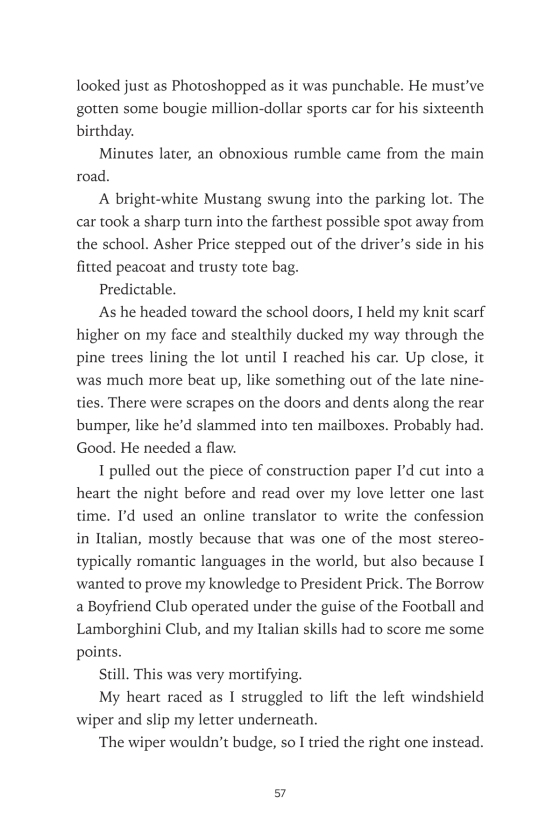 looked just as Photoshopped as it was punchable. He must've gotten some bougie million-dollar sports car for his sixteenth birthday.

Minutes later, an obnoxious rumble came from the main road.

A bright-white Mustang swung into the parking lot. The car took a sharp turn into the farthest possible spot away from the school. Asher Price stepped out of the driver's side in his fitted peacoat and trusty tote bag.

Predictable.

As he headed toward the school doors, I held my knit scarf higher on my face and stealthily ducked my way through the pine trees lining the lot until I reached his car. Up close, it was much more beat up, like something out of the late nineties. There were scrapes on the doors and dents along the rear bumper, like he'd slammed into ten mailboxes. Probably had. Good. He needed a flaw.

I pulled out the piece of construction paper I'd cut into a heart the night before and read over my love letter one last time. I'd used an online translator to write the confession in Italian, mostly because that was one of the most stereotypically romantic languages in the world, but also because I wanted to prove my knowledge to President Prick. The Borrow a Boyfriend Club operated under the guise of the Football and Lamborghini Club, and my Italian skills had to score me some points.

Still. This was very mortifying.

My heart raced as I struggled to lift the left windshield wiper and slip my letter underneath.

The wiper wouldn't budge, so I tried the right one instead.

57